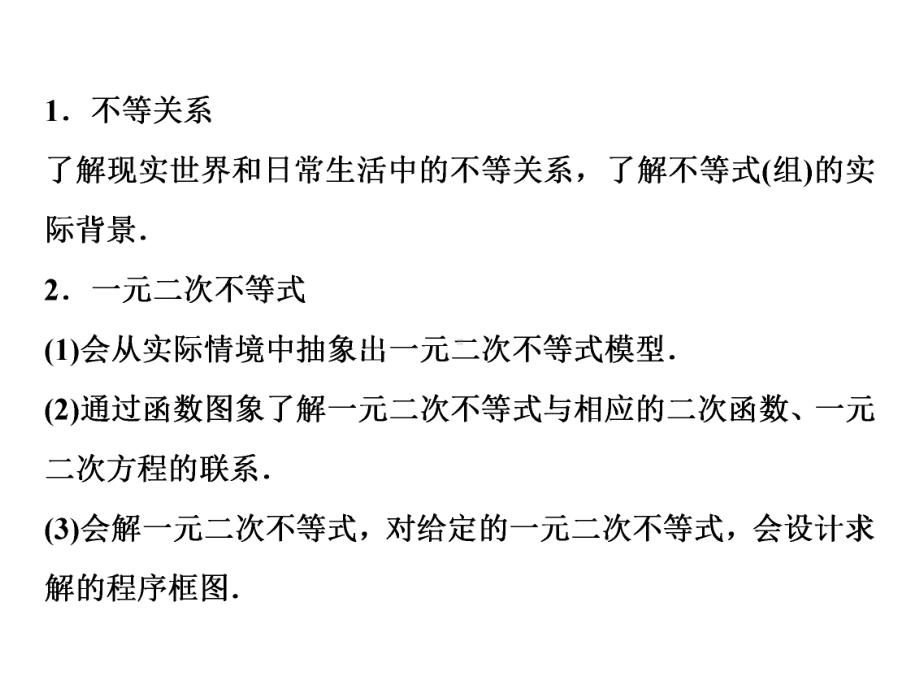 1．不等关系

了解现实世界和日常生活中的不等关系，了解不等式(组)的实际背景．

2．一元二次不等式

(1)会从实际情境中抽象出一元二次不等式模型．

(2)通过函数图象了解一元二次不等式与相应的二次函数、一元二次方程的联系．

(3)会解一元二次不等式，对给定的一元二次不等式，会设计求解的程序框图．